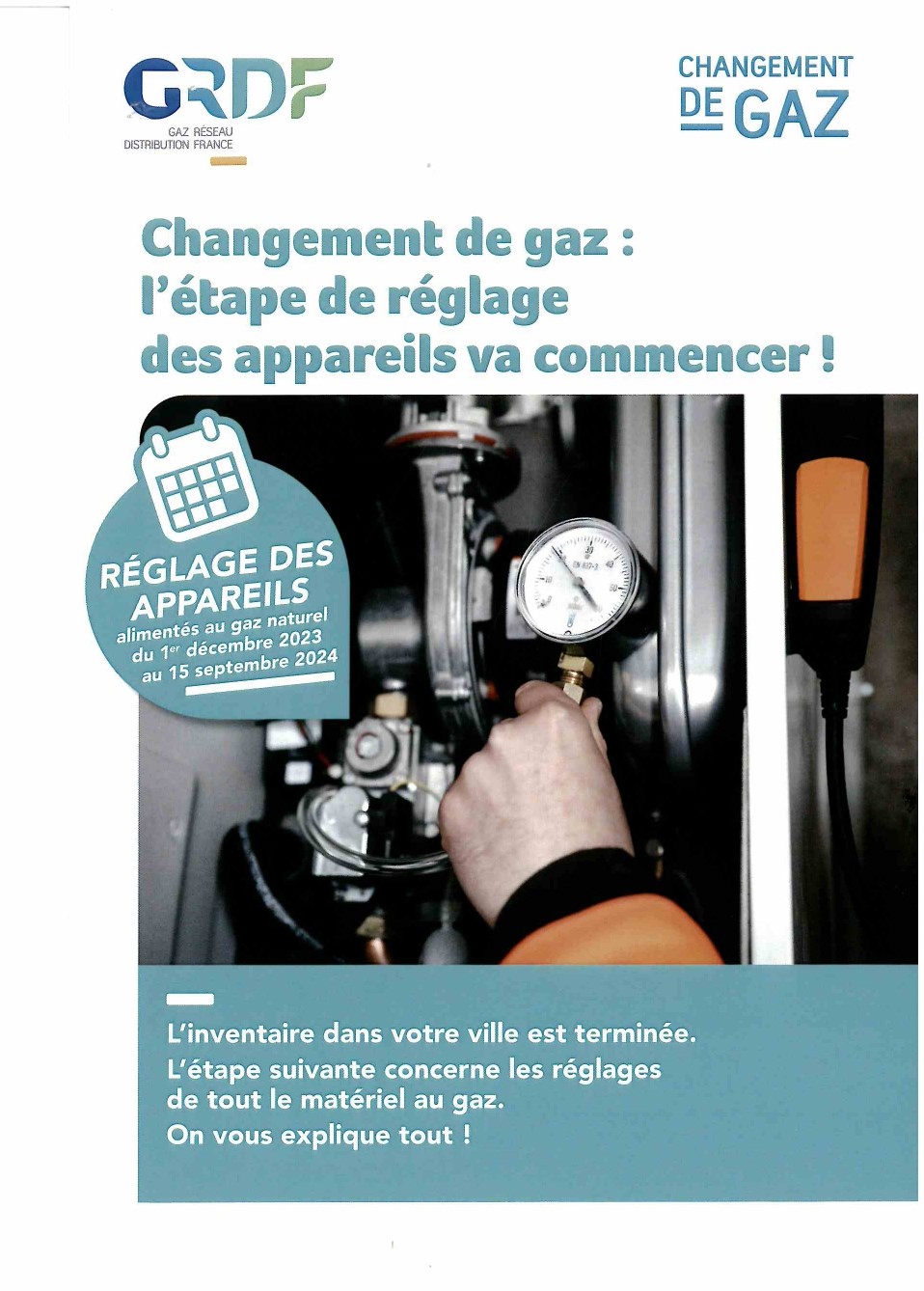 GRDF
GAZ RÉSEAU DISTRIBUTION FRANCE

CHANGEMENT DE GAZ

Changement de gaz : l'étape de réglage des appareils va commencer !

RÉGLAGE DES APPAREILS
alimentés au gaz naturel du 1$^{er}$ décembre 2023 au 15 septembre 2024

L'inventaire dans votre ville est terminée.
L'étape suivante concerne les réglages de tout le matériel au gaz.
On vous explique tout !